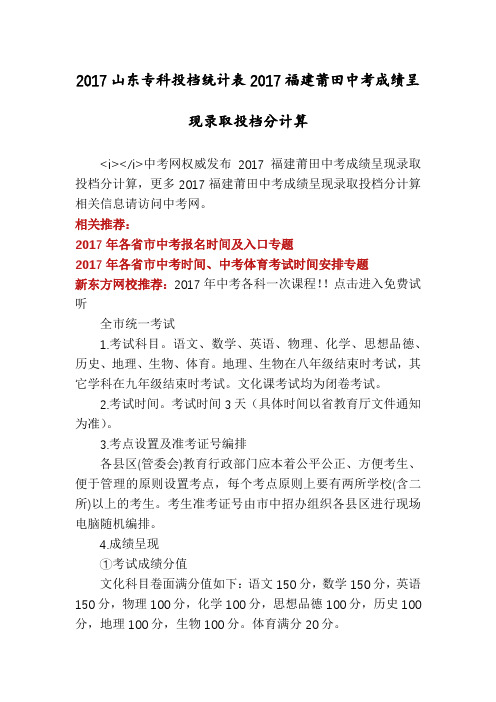 2017 山东专科投档统计表 2017 福建莆田中考成绩呈现录取投档分计算

<i></i>中考网权威发布 2017 福建莆田中考成绩呈现录取投档分计算，更多 2017 福建莆田中考成绩呈现录取投档分计算相关信息请访问中考网。

相关推荐：

2017 年各省市中考报名时间及入口专题

2017 年各省市中考时间、中考体育考试时间安排专题

新东方网校推荐：2017 年中考各科一次课程!! 点击进入免费试听

全市统一考试

1.考试科目。语文、数学、英语、物理、化学、思想品德、历史、地理、生物、体育。地理、生物在八年级结束时考试，其它学科在九年级结束时考试。文化课考试均为闭卷考试。

2.考试时间。考试时间 3 天（具体时间以省教育厅文件通知为准）。

3.考点设置及准考证号编排

各县区(管委会)教育行政部门应本着公平公正、方便考生、便于管理的原则设置考点，每个考点原则上要有两所学校(含二所)以上的考生。考生准考证号由市中招办组织各县区进行现场电脑随机编排。

4.成绩呈现

①考试成绩分值

文化科目卷面满分值如下：语文 150 分，数学 150 分，英语 150 分，物理 100 分，化学 100 分，思想品德 100 分，历史 100 分，地理 100 分，生物 100 分。体育满分 20 分。